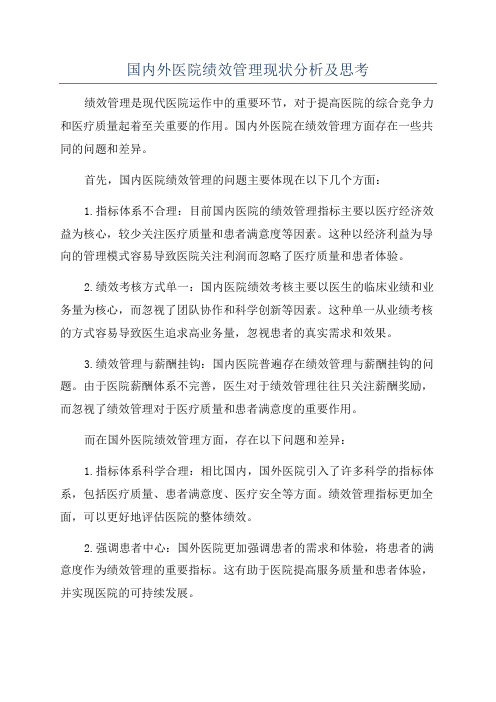 国内外医院绩效管理现状分析及思考

绩效管理是现代医院运作中的重要环节，对于提高医院的综合竞争力和医疗质量起着至关重要的作用。国内外医院在绩效管理方面存在一些共同的问题和差异。

首先，国内医院绩效管理的问题主要体现在以下几个方面：

1.指标体系不合理：目前国内医院的绩效管理指标主要以医疗经济效益为核心，较少关注医疗质量和患者满意度等因素。这种以经济利益为导向的管理模式容易导致医院关注利润而忽略了医疗质量和患者体验。

2.绩效考核方式单一：国内医院绩效考核主要以医生的临床业绩和业务量为核心，而忽视了团队协作和科学创新等因素。这种单一从业绩考核的方式容易导致医生追求高业务量，忽视患者的真实需求和效果。

3.绩效管理与薪酬挂钩：国内医院普遍存在绩效管理与薪酬挂钩的问题。由于医院薪酬体系不完善，医生对于绩效管理往往只关注薪酬奖励，而忽视了绩效管理对于医疗质量和患者满意度的重要作用。

而在国外医院绩效管理方面，存在以下问题和差异：

1.指标体系科学合理：相比国内，国外医院引入了许多科学的指标体系，包括医疗质量、患者满意度、医疗安全等方面。绩效管理指标更加全面，可以更好地评估医院的整体绩效。

2.强调患者中心：国外医院更加强调患者的需求和体验，将患者的满意度作为绩效管理的重要指标。这有助于医院提高服务质量和患者体验，并实现医院的可持续发展。